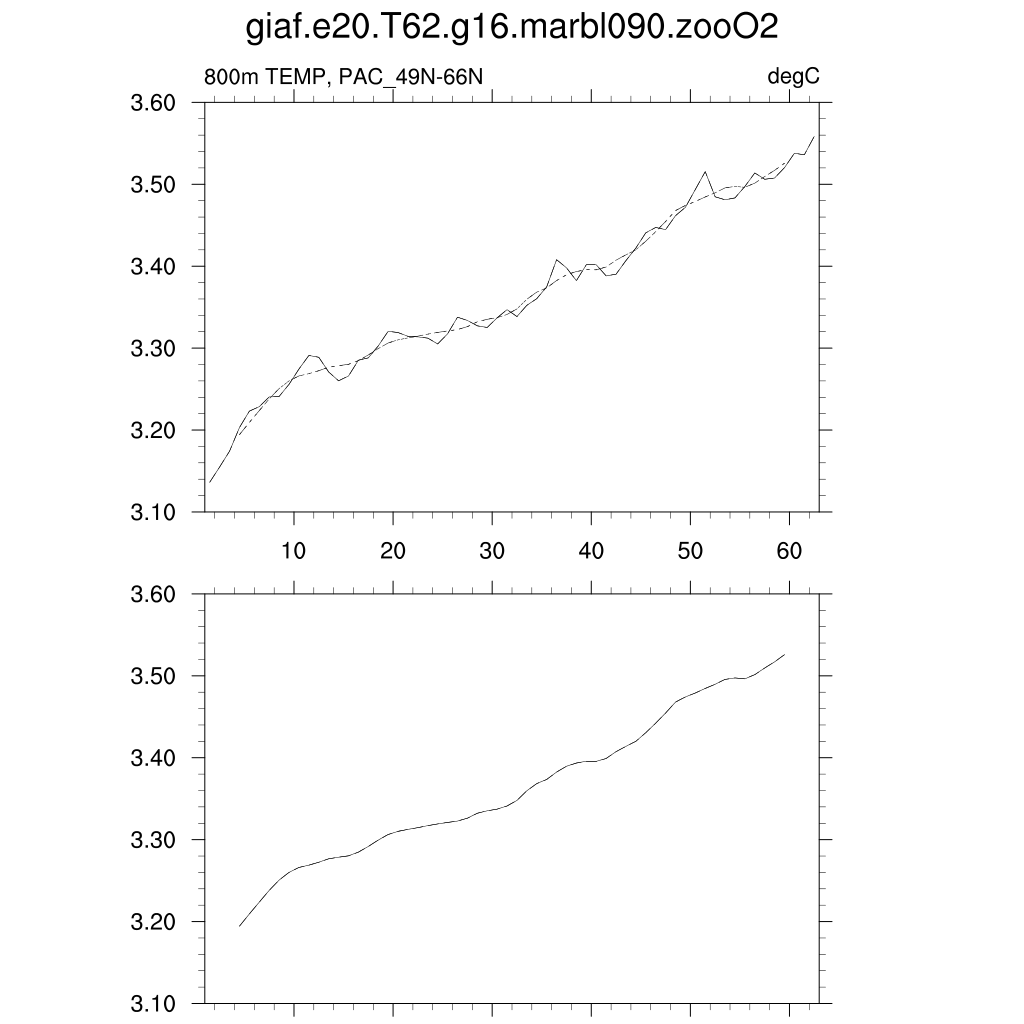 giaf.e20.T62.g16.marbl090.zooO2

800m TEMP, PAC_49N-66N

degC

3.60
3.50
3.40
3.30
3.20
3.10

10 20 30 40 50 60

3.60
3.50
3.40
3.30
3.20
3.10